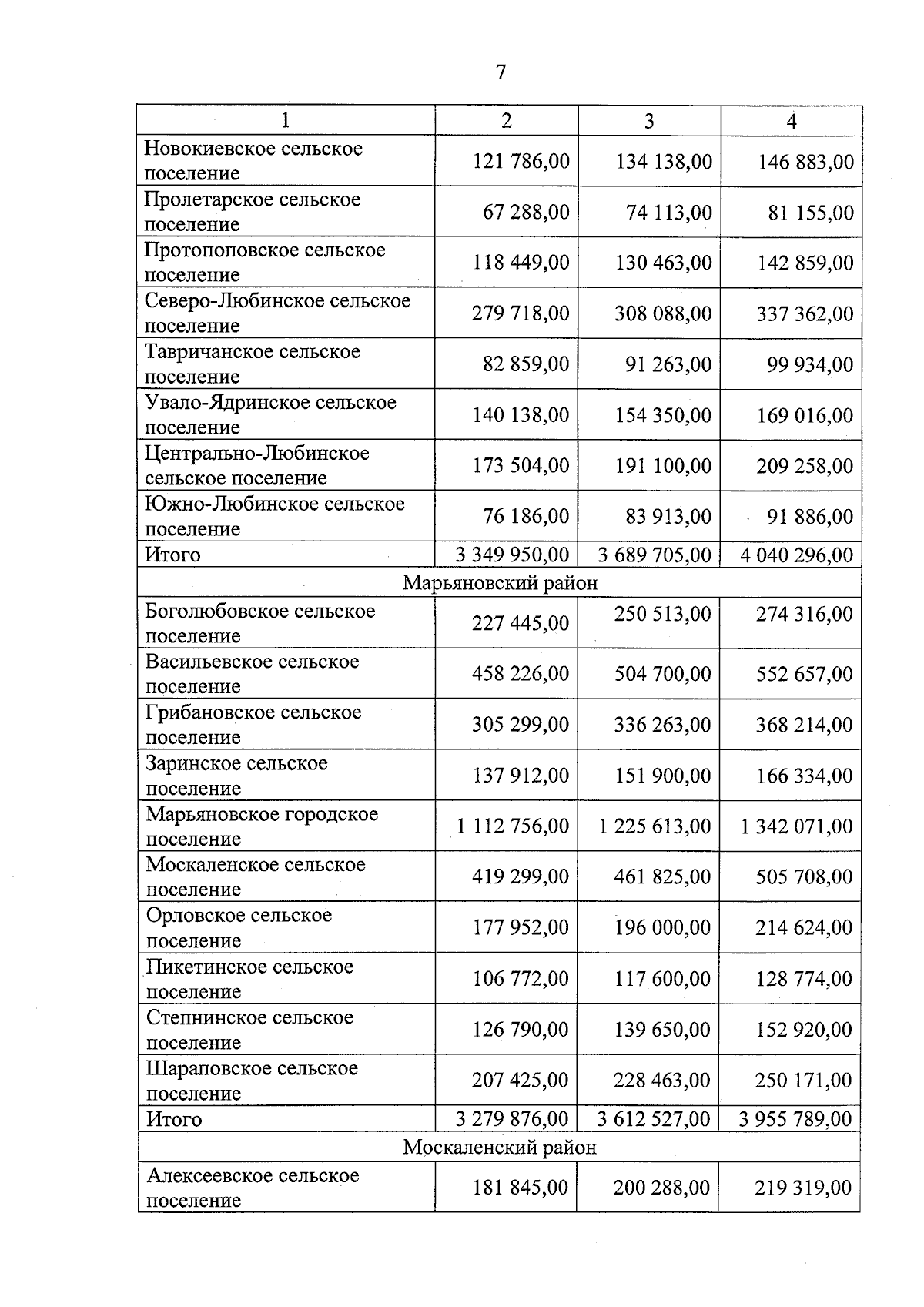 7

| 1 | 2 | 3 | 4 |
|---|---|---|---|
| Новокиевское сельское поселение | 121 786,00 | 134 138,00 | 146 883,00 |
| Пролетарское сельское поселение | 67 288,00 | 74 113,00 | 81 155,00 |
| Протопоповское сельское поселение | 118 449,00 | 130 463,00 | 142 859,00 |
| Северо-Любинское сельское поселение | 279 718,00 | 308 088,00 | 337 362,00 |
| Тавричанское сельское поселение | 82 859,00 | 91 263,00 | 99 934,00 |
| Увало-Ядринское сельское поселение | 140 138,00 | 154 350,00 | 169 016,00 |
| Центрально-Любинское сельское поселение | 173 504,00 | 191 100,00 | 209 258,00 |
| Южно-Любинское сельское поселение | 76 186,00 | 83 913,00 | 91 886,00 |
| Итого | 3 349 950,00 | 3 689 705,00 | 4 040 296,00 |
| Марьяновский район | | | |
| Боголюбовское сельское поселение | 227 445,00 | 250 513,00 | 274 316,00 |
| Васильевское сельское поселение | 458 226,00 | 504 700,00 | 552 657,00 |
| Грибановское сельское поселение | 305 299,00 | 336 263,00 | 368 214,00 |
| Заринское сельское поселение | 137 912,00 | 151 900,00 | 166 334,00 |
| Марьяновское городское поселение | 1 112 756,00 | 1 225 613,00 | 1 342 071,00 |
| Москаленское сельское поселение | 419 299,00 | 461 825,00 | 505 708,00 |
| Орловское сельское поселение | 177 952,00 | 196 000,00 | 214 624,00 |
| Пикетинское сельское поселение | 106 772,00 | 117 600,00 | 128 774,00 |
| Степнинское сельское поселение | 126 790,00 | 139 650,00 | 152 920,00 |
| Шараповское сельское поселение | 207 425,00 | 228 463,00 | 250 171,00 |
| Итого | 3 279 876,00 | 3 612 527,00 | 3 955 789,00 |
| Москаленский район | | | |
| Алексеевское сельское поселение | 181 845,00 | 200 288,00 | 219 319,00 |